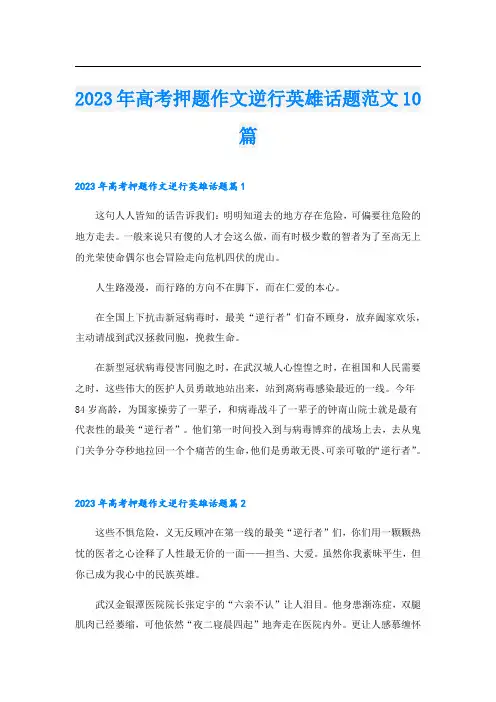 2023年高考押题作文逆行英雄话题范文10篇

2023年高考押题作文逆行英雄话题篇1

这句人人皆知的话告诉我们：明明知道去的地方存在危险，可偏要往危险的地方走去。一般来说只有傻的人才会这么做，而有时极少数的智者为了至高无上的光荣使命偶尔也会冒险走向危机四伏的虎山。

人生路漫漫，而行路的方向不在脚下，而在仁爱的本心。

在全国上下抗击新冠病毒时，最美“逆行者”们奋不顾身，放弃阖家欢乐，主动请战到武汉拯救同胞，挽救生命。

在新型冠状病毒侵害同胞之时，在武汉城人心惶惶之时，在祖国和人民需要之时，这些伟大的医护人员勇敢地站出来，站到离病毒感染最近的一线。今年84岁高龄，为国家操劳了一辈子，和病毒战斗了一辈子的钟南山院士就是最有代表性的最美“逆行者”。他们第一时间投入到与病毒博弈的战场上去，去从鬼门关争分夺秒地拉回一个个痛苦的生命，他们是勇敢无畏、可亲可敬的“逆行者”。

2023年高考押题作文逆行英雄话题篇2

这些不惧危险，义无反顾冲在第一线的最美“逆行者”们，你们用一颗颗热忱的医者之心诠释了人性最无价的一面——担当、大爱。虽然你我素昧平生，但你已成为我心中的民族英雄。

武汉金银潭医院院长张定宇的“六亲不认”让人泪目。他身患渐冻症，双腿肌肉已经萎缩，可他依然“夜二寝晨四起”地奔走在医院内外。更让人感慕缠怀